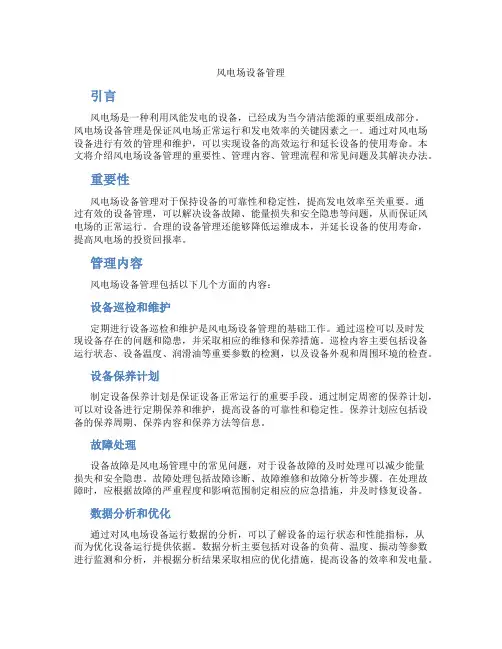 风电场设备管理

引言

风电场是一种利用风能发电的设备，已经成为当今清洁能源的重要组成部分。风电场设备管理是保证风电场正常运行和发电效率的关键因素之一。通过对风电场设备进行有效的管理和维护，可以实现设备的高效运行和延长设备的使用寿命。本文将介绍风电场设备管理的重要性、管理内容、管理流程和常见问题及其解决办法。

重要性

风电场设备管理对于保持设备的可靠性和稳定性，提高发电效率至关重要。通过有效的设备管理，可以解决设备故障、能量损失和安全隐患等问题，从而保证风电场的正常运行。合理的设备管理还能够降低运维成本，并延长设备的使用寿命，提高风电场的投资回报率。

管理内容

风电场设备管理包括以下几个方面的内容：

设备巡检和维护

定期进行设备巡检和维护是风电场设备管理的基础工作。通过巡检可以及时发现设备存在的问题和隐患，并采取相应的维修和保养措施。巡检内容主要包括设备运行状态、设备温度、润滑油等重要参数的检测，以及设备外观和周围环境的检查。

设备保养计划

制定设备保养计划是保证设备正常运行的重要手段。通过制定周密的保养计划，可以对设备进行定期保养和维护，提高设备的可靠性和稳定性。保养计划应包括设备的保养周期、保养内容和保养方法等信息。

故障处理

设备故障是风电场管理中的常见问题，对于设备故障的及时处理可以减少能量损失和安全隐患。故障处理包括故障诊断、故障维修和故障分析等步骤。在处理故障时，应根据故障的严重程度和影响范围制定相应的应急措施，并及时修复设备。

数据分析和优化

通过对风电场设备运行数据的分析，可以了解设备的运行状态和性能指标，从而为优化设备运行提供依据。数据分析主要包括对设备的负荷、温度、振动等参数进行监测和分析，并根据分析结果采取相应的优化措施，提高设备的效率和发电量。